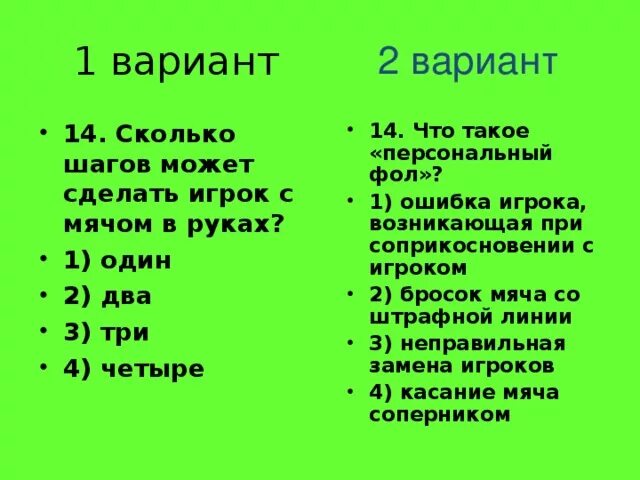 1 вариант

• 14. Сколько шагов может сделать игрок с мячом в руках?
• 1) один
• 2) два
• 3) три
• 4) четыре

2 вариант

• 14. Что такое «персональный фол»?
• 1) ошибка игрока, возникающая при соприкосновении с игроком
• 2) бросок мяча со штрафной линии
• 3) неправильная замена игроков
• 4) касание мяча соперником